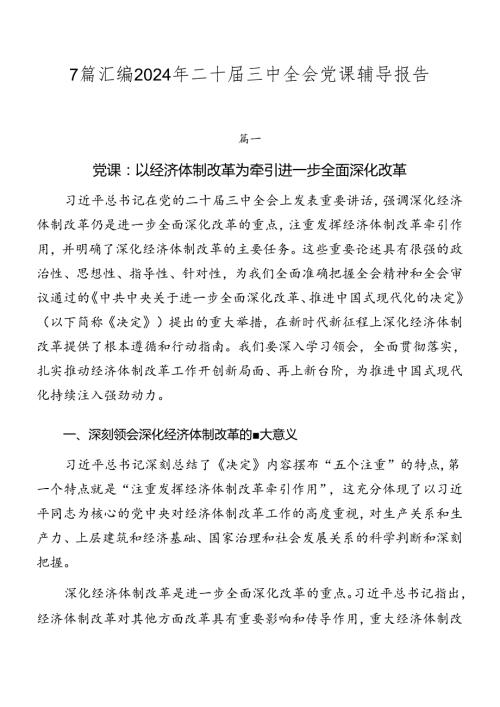 7篇汇编2024年二十届三中全会党课辅导报告

篇一

党课：以经济体制改革为牵引进一步全面深化改革

习近平总书记在党的二十届三中全会上发表重要讲话，强调深化经济体制改革仍是进一步全面深化改革的重点，注重发挥经济体制改革牵引作用，并明确了深化经济体制改革的主要任务。这些重要论述具有很强的政治性、思想性、指导性、针对性，为我们全面准确把握全会精神和全会审议通过的《中共中央关于进一步全面深化改革、推进中国式现代化的决定》（以下简称《决定》）提出的重大举措，在新时代新征程上深化经济体制改革提供了根本遵循和行动指南。我们要深入学习领会，全面贯彻落实，扎实推动经济体制改革工作开创新局面、再上新台阶，为推进中国式现代化持续注入强劲动力。

一、深刻领会深化经济体制改革的■大意义

习近平总书记深刻总结了《决定》内容摆布“五个注重”的特点，第一个特点就是“注重发挥经济体制改革牵引作用”，这充分体现了以习近平同志为核心的党中央对经济体制改革工作的高度重视，对生产关系和生产力、上层建筑和经济基础、国家治理和社会发展关系的科学判断和深刻把握。

深化经济体制改革是进一步全面深化改革的重点。习近平总书记指出，经济体制改革对其他方面改革具有重要影响和传导作用，重大经济体制改